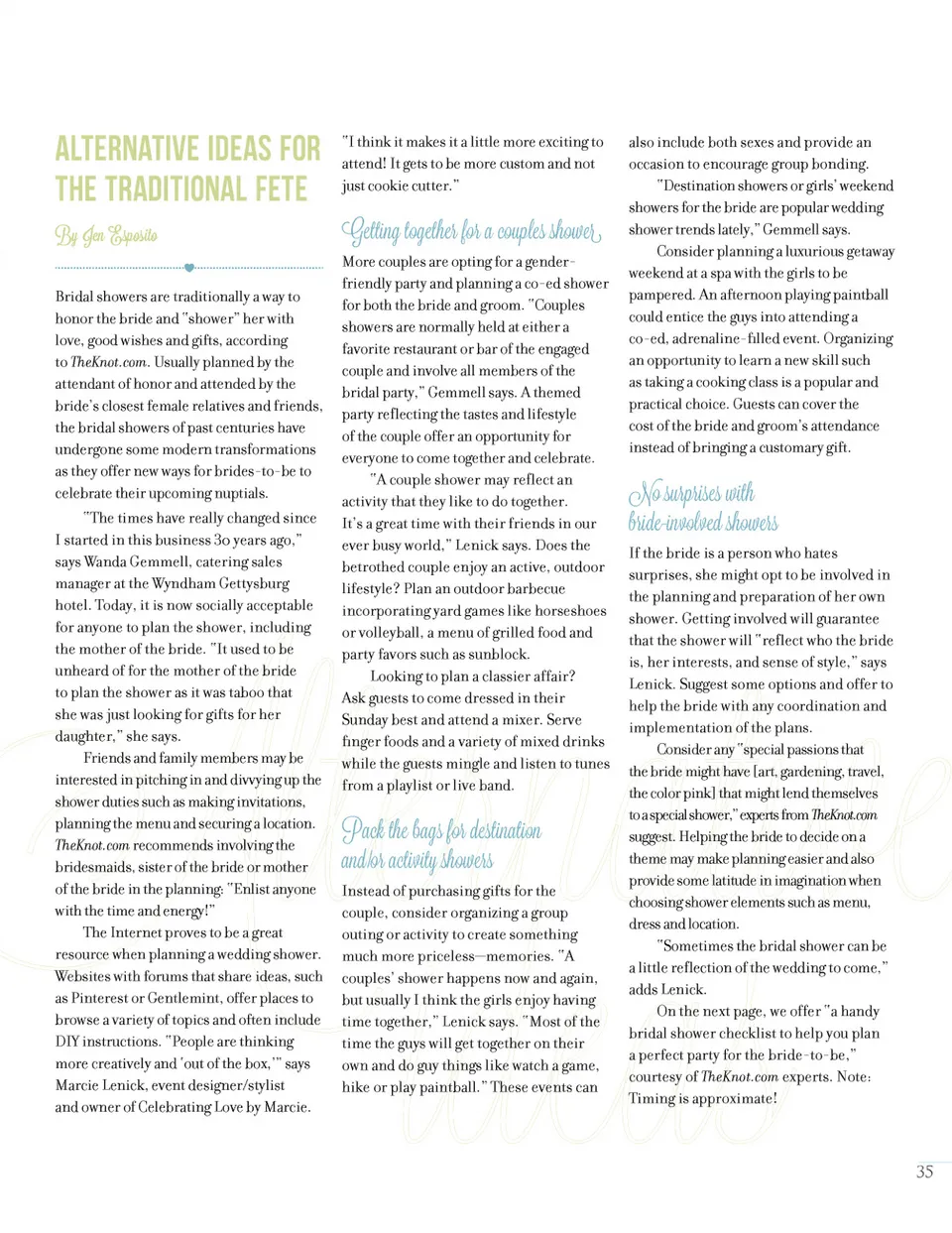 ALTERNATIVE IDEAS FOR THE TRADITIONAL FETE

By Jen Esposito

Bridal showers are traditionally a way to honor the bride and "shower" her with love, good wishes and gifts, according to TheKnot.com. Usually planned by the attendant of honor and attended by the bride's closest female relatives and friends, the bridal showers of past centuries have undergone some modern transformations as they offer new ways for brides-to-be to celebrate their upcoming nuptials.

"The times have really changed since I started in this business 30 years ago," says Wanda Gemmell, catering sales manager at the Wyndham Gettysburg hotel. Today, it is now socially acceptable for anyone to plan the shower, including the mother of the bride. "It used to be unheard of for the mother of the bride to plan the shower as it was taboo that she was just looking for gifts for her daughter," she says.

Friends and family members may be interested in pitching in and divvying up the shower duties such as making invitations, planning the menu and securing a location. TheKnot.com recommends involving the bridesmaids, sister of the bride or mother of the bride in the planning: "Enlist anyone with the time and energy!"

The Internet proves to be a great resource when planning a wedding shower. Websites with forums that share ideas, such as Pinterest or Gentlemint, offer places to browse a variety of topics and often include DIY instructions. "People are thinking more creatively and 'out of the box,'" says Marcie Lenick, event designer/stylist and owner of Celebrating Love by Marcie. "I think it makes it a little more exciting to attend! It gets to be more custom and not just cookie cutter."

Getting together for a couples shower

More couples are opting for a gender-friendly party and planning a co-ed shower for both the bride and groom. "Couples showers are normally held at either a favorite restaurant or bar of the engaged couple and involve all members of the bridal party," Gemmell says. A themed party reflecting the tastes and lifestyle of the couple offer an opportunity for everyone to come together and celebrate.

"A couple shower may reflect an activity that they like to do together. It's a great time with their friends in our ever busy world," Lenick says. Does the betrothed couple enjoy an active, outdoor lifestyle? Plan an outdoor barbecue incorporating yard games like horseshoes or volleyball, a menu of grilled food and party favors such as sunblock.

Looking to plan a classier affair? Ask guests to come dressed in their Sunday best and attend a mixer. Serve finger foods and a variety of mixed drinks while the guests mingle and listen to tunes from a playlist or live band.

Pack the bags for destination and/or activity showers

Instead of purchasing gifts for the couple, consider organizing a group outing or activity to create something much more priceless—memories. "A couples' shower happens now and again, but usually I think the girls enjoy having time together," Lenick says. "Most of the time the guys will get together on their own and do guy things like watch a game, hike or play paintball." These events can also include both sexes and provide an occasion to encourage group bonding.

"Destination showers or girls' weekend showers for the bride are popular wedding shower trends lately," Gemmell says.

Consider planning a luxurious getaway weekend at a spa with the girls to be pampered. An afternoon playing paintball could entice the guys into attending a co-ed, adrenaline-filled event. Organizing an opportunity to learn a new skill such as taking a cooking class is a popular and practical choice. Guests can cover the cost of the bride and groom's attendance instead of bringing a customary gift.

No surprises with bride-involved showers

If the bride is a person who hates surprises, she might opt to be involved in the planning and preparation of her own shower. Getting involved will guarantee that the shower will "reflect who the bride is, her interests, and sense of style," says Lenick. Suggest some options and offer to help the bride with any coordination and implementation of the plans.

Consider any "special passions that the bride might have [art, gardening, travel, the color pink] that might lend themselves to a special shower," experts from TheKnot.com suggest. Helping the bride to decide on a theme may make planning easier and also provide some latitude in imagination when choosing shower elements such as menu, dress and location.

"Sometimes the bridal shower can be a little reflection of the wedding to come," adds Lenick.

On the next page, we offer "a handy bridal shower checklist to help you plan a perfect party for the bride-to-be," courtesy of TheKnot.com experts. Note: Timing is approximate!

35